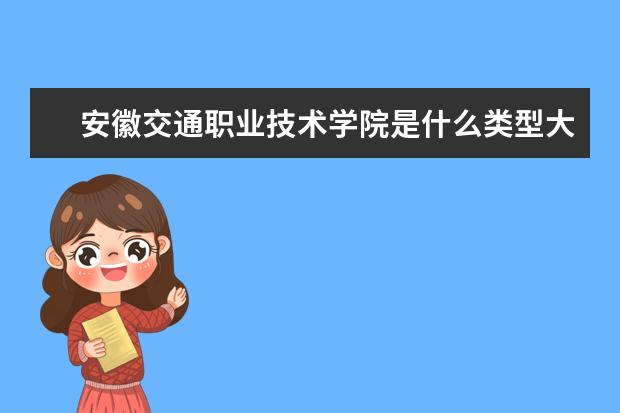 安徽交通职业技术学院是什么类型大